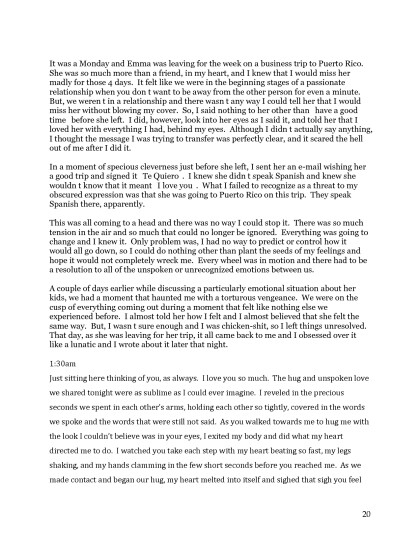 It was a Monday and Emma was leaving for the week on a business trip to Puerto Rico. She was so much more than a friend, in my heart, and I knew that I would miss her madly for those 4 days. It felt like we were in the beginning stages of a passionate relationship when you don t want to be away from the other person for even a minute. But, we weren t in a relationship and there wasn t any way I could tell her that I would miss her without blowing my cover. So, I said nothing to her other than have a good time before she left. I did, however, look into her eyes as I said it, and told her that I loved her with everything I had, behind my eyes. Although I didn t actually say anything, I thought the message I was trying to transfer was perfectly clear, and it scared the hell out of me after I did it.

In a moment of specious cleverness just before she left, I sent her an e-mail wishing her a good trip and signed it Te Quiero . I knew she didn t speak Spanish and knew she wouldn t know that it meant I love you . What I failed to recognize as a threat to my obscured expression was that she was going to Puerto Rico on this trip. They speak Spanish there, apparently.

This was all coming to a head and there was no way I could stop it. There was so much tension in the air and so much that could no longer be ignored. Everything was going to change and I knew it. Only problem was, I had no way to predict or control how it would all go down, so I could do nothing other than plant the seeds of my feelings and hope it would not completely wreck me. Every wheel was in motion and there had to be a resolution to all of the unspoken or unrecognized emotions between us.

A couple of days earlier while discussing a particularly emotional situation about her kids, we had a moment that haunted me with a torturous vengeance. We were on the cusp of everything coming out during a moment that felt like nothing else we experienced before. I almost told her how I felt and I almost believed that she felt the same way. But, I wasn t sure enough and I was chicken-shit, so I left things unresolved. That day, as she was leaving for her trip, it all came back to me and I obsessed over it like a lunatic and I wrote about it later that night.

1:30am

Just sitting here thinking of you, as always. I love you so much. The hug and unspoken love we shared tonight were as sublime as I could ever imagine. I reveled in the precious seconds we spent in each other's arms, holding each other so tightly, covered in the words we spoke and the words that were still not said. As you walked towards me to hug me with the look I couldn't believe was in your eyes, I exited my body and did what my heart directed me to do. I watched you take each step with my heart beating so fast, my legs shaking, and my hands clamming in the few short seconds before you reached me. As we made contact and began our hug, my heart melted into itself and sighed that sigh you feel

20